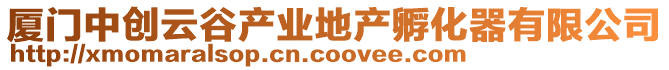 厦门中创云谷产业地产孵化器有限公司
http://xmomaralsop.cn.coovee.com